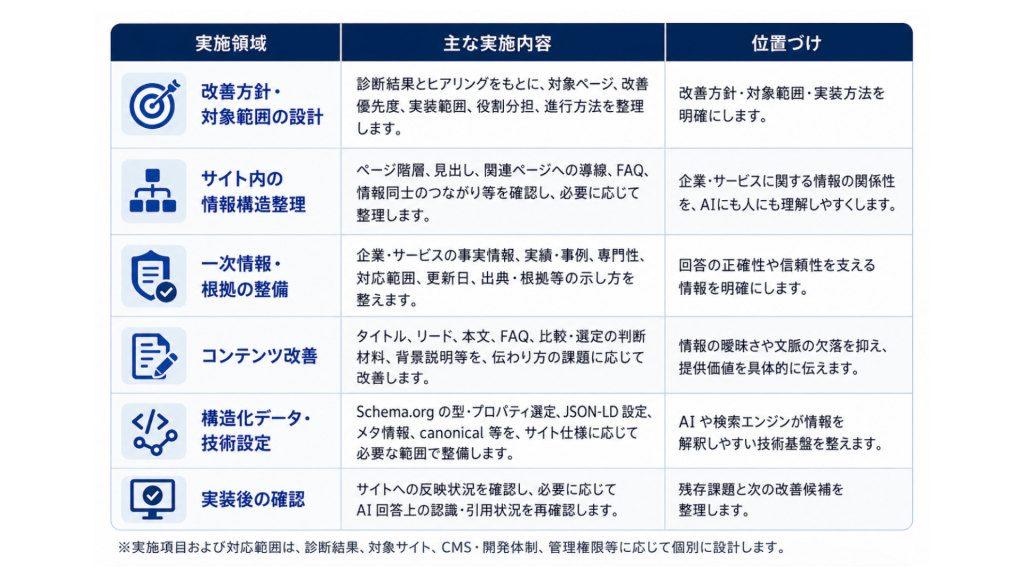 | 実施領域 | 主な実施内容 | 位置づけ |
|---|---|---|
| 改善方針・対象範囲の設計 | 診断結果とヒアリングをもとに、対象ページ、改善優先度、実装範囲、役割分担、進行方法を整理します。 | 改善方針・対象範囲・実装方法を明確にします。 |
| サイト内の情報構造整理 | ページ階層、見出し、関連ページへの導線、FAQ、情報同士のつながり等を確認し、必要に応じて整理します。 | 企業・サービスに関する情報の関係性を、AIにも人にも理解しやすくします。 |
| 一次情報・根拠の整備 | 企業・サービスの事実情報、実績・事例、専門性、対応範囲、更新日、出典・根拠等の示し方を整えます。 | 回答の正確性や信頼性を支える情報を明確にします。 |
| コンテンツ改善 | タイトル、リード、本文、FAQ、比較・選定の判断材料、背景説明等を、伝わり方の課題に応じて改善します。 | 情報の曖昧さや文脈の欠落を抑え、提供価値を具体的に伝えます。 |
| 構造化データ・技術設定 | Schema.org の型・プロパティ選定、JSON-LD 設定、メタ情報、canonical 等を、サイト仕様に応じて必要な範囲で整備します。 | AI や検索エンジンが情報を解釈しやすい技術基盤を整えます。 |
| 実装後の確認 | サイトへの反映状況を確認し、必要に応じてAI 回答上の認識・引用状況を再確認します。 | 残存課題と次の改善候補を整理します。 |

※実施項目および対応範囲は、診断結果、対象サイト、CMS・開発体制、管理権限等に応じて個別に設計します。